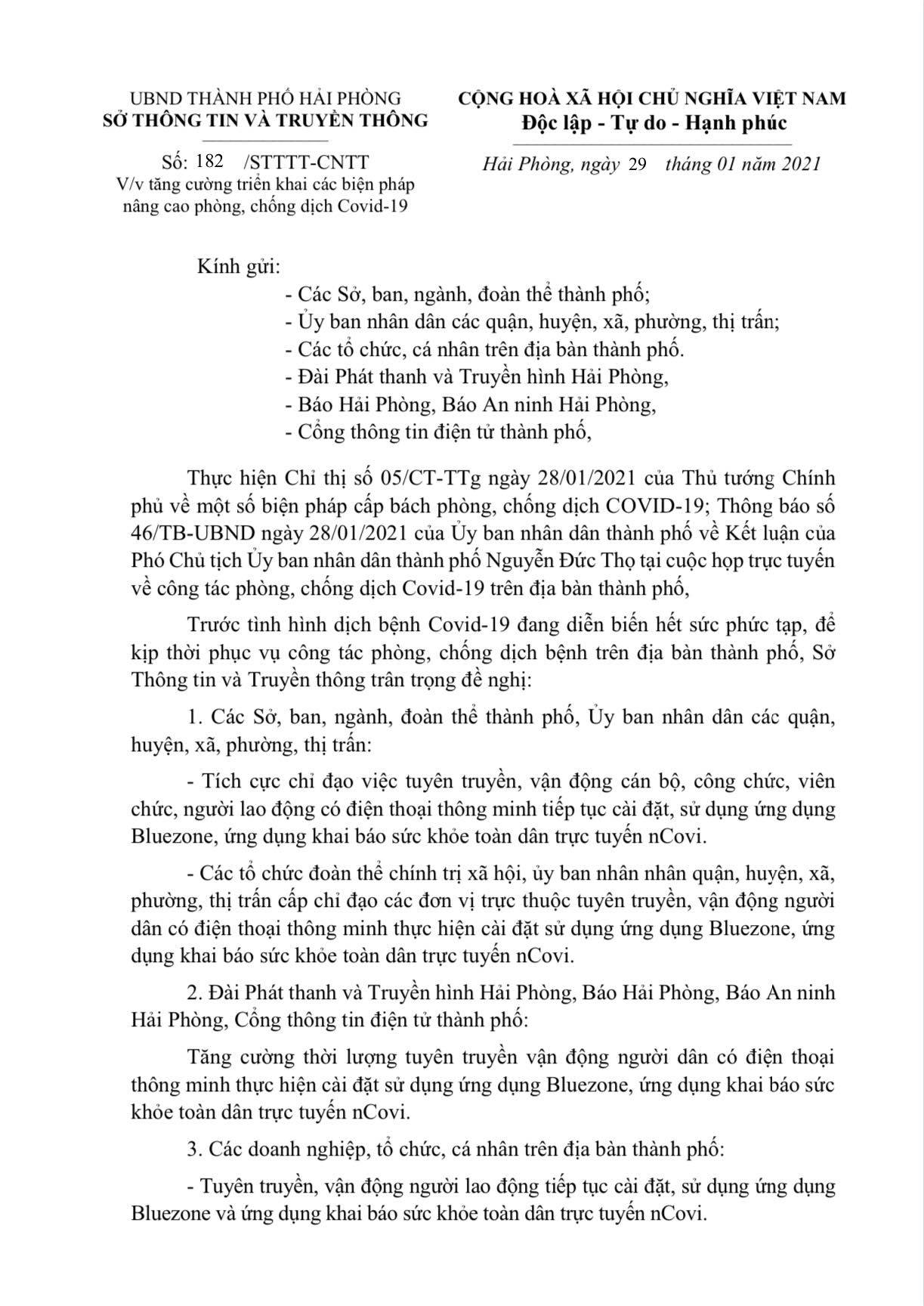 UBND THÀNH PHỐ HẢI PHÒNG
SỞ THÔNG TIN VÀ TRUYỀN THÔNG

Số: 182 /STTTT-CNTT
V/v tăng cường triển khai các biện pháp nâng cao phòng, chống dịch Covid-19

CỘNG HOÀ XÃ HỘI CHỦ NGHĨA VIỆT NAM
Độc lập - Tự do - Hạnh phúc

Hải Phòng, ngày 29 tháng 01 năm 2021

Kính gửi:
- Các Sở, ban, ngành, đoàn thể thành phố;
- Ủy ban nhân dân các quận, huyện, xã, phường, thị trấn;
- Các tổ chức, cá nhân trên địa bàn thành phố.
- Đài Phát thanh và Truyền hình Hải Phòng,
- Báo Hải Phòng, Báo An ninh Hải Phòng,
- Cổng thông tin điện tử thành phố,

Thực hiện Chỉ thị số 05/CT-TTg ngày 28/01/2021 của Thủ tướng Chính phủ về một số biện pháp cấp bách phòng, chống dịch COVID-19; Thông báo số 46/TB-UBND ngày 28/01/2021 của Ủy ban nhân dân thành phố về Kết luận của Phó Chủ tịch Ủy ban nhân dân thành phố Nguyễn Đức Thọ tại cuộc họp trực tuyến về công tác phòng, chống dịch Covid-19 trên địa bàn thành phố,

Trước tình hình dịch bệnh Covid-19 đang diễn biến hết sức phức tạp, để kịp thời phục vụ công tác phòng, chống dịch bệnh trên địa bàn thành phố, Sở Thông tin và Truyền thông trân trọng đề nghị:

1. Các Sở, ban, ngành, đoàn thể thành phố, Ủy ban nhân dân các quận, huyện, xã, phường, thị trấn:

- Tích cực chỉ đạo việc tuyên truyền, vận động cán bộ, công chức, viên chức, người lao động có điện thoại thông minh tiếp tục cài đặt, sử dụng ứng dụng Bluezone, ứng dụng khai báo sức khỏe toàn dân trực tuyến nCovi.

- Các tổ chức đoàn thể chính trị xã hội, ủy ban nhân nhân quận, huyện, xã, phường, thị trấn cấp chỉ đạo các đơn vị trực thuộc tuyên truyền, vận động người dân có điện thoại thông minh thực hiện cài đặt sử dụng ứng dụng Bluezone, ứng dụng khai báo sức khỏe toàn dân trực tuyến nCovi.

2. Đài Phát thanh và Truyền hình Hải Phòng, Báo Hải Phòng, Báo An ninh Hải Phòng, Cổng thông tin điện tử thành phố:

Tăng cường thời lượng tuyên truyền vận động người dân có điện thoại thông minh thực hiện cài đặt sử dụng ứng dụng Bluezone, ứng dụng khai báo sức khỏe toàn dân trực tuyến nCovi.

3. Các doanh nghiệp, tổ chức, cá nhân trên địa bàn thành phố:

- Tuyên truyền, vận động người lao động tiếp tục cài đặt, sử dụng ứng dụng Bluezone và ứng dụng khai báo sức khỏe toàn dân trực tuyến nCovi.